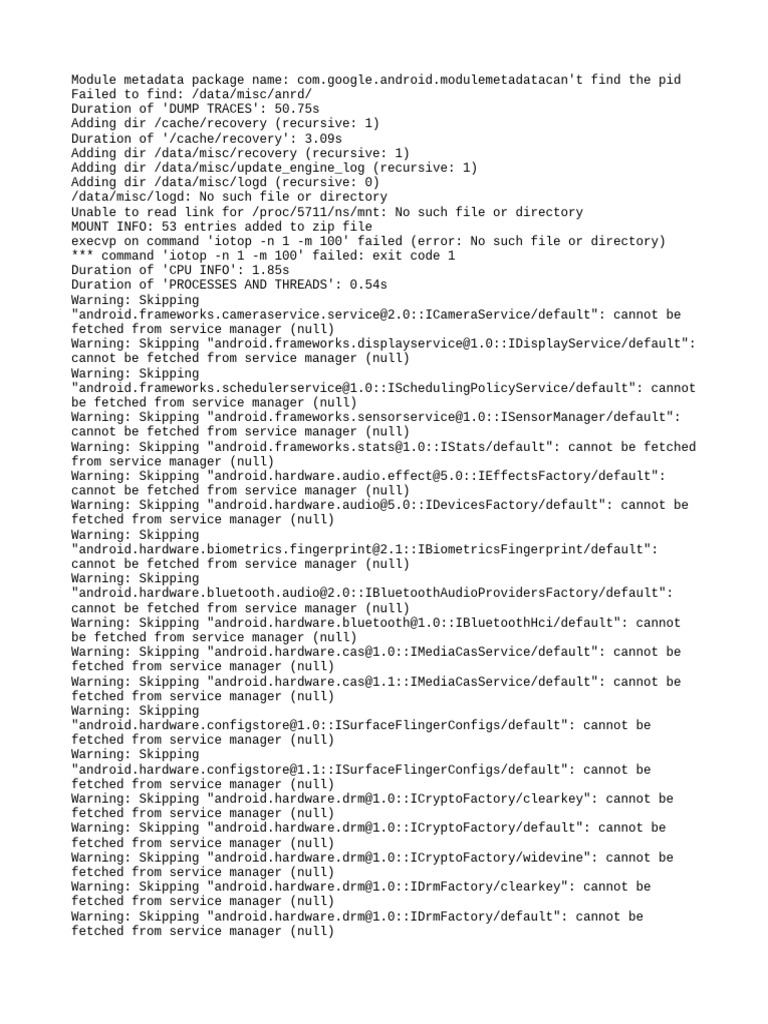 Module metadata package name: com.google.android.modulemetadatacan't find the pid
Failed to find: /data/misc/anrd/
Duration of 'DUMP TRACES': 50.75s
Adding dir /cache/recovery (recursive: 1)
Duration of '/cache/recovery': 3.09s
Adding dir /data/misc/recovery (recursive: 1)
Adding dir /data/misc/update_engine_log (recursive: 1)
Adding dir /data/misc/logd (recursive: 0)
/data/misc/logd: No such file or directory
Unable to read link for /proc/5711/ns/mnt: No such file or directory
MOUNT INFO: 53 entries added to zip file
execvp on command 'iotop -n 1 -m 100' failed (error: No such file or directory)
*** command 'iotop -n 1 -m 100' failed: exit code 1
Duration of 'CPU INFO': 1.85s
Duration of 'PROCESSES AND THREADS': 0.54s
Warning: Skipping "android.frameworks.cameraservice.service@2.0::ICameraService/default": cannot be fetched from service manager (null)
Warning: Skipping "android.frameworks.displayservice@1.0::IDisplayService/default": cannot be fetched from service manager (null)
Warning: Skipping "android.frameworks.schedulerservice@1.0::ISchedulingPolicyService/default": cannot be fetched from service manager (null)
Warning: Skipping "android.frameworks.sensorservice@1.0::ISensorManager/default": cannot be fetched from service manager (null)
Warning: Skipping "android.frameworks.stats@1.0::IStats/default": cannot be fetched from service manager (null)
Warning: Skipping "android.hardware.audio.effect@5.0::IEffectsFactory/default": cannot be fetched from service manager (null)
Warning: Skipping "android.hardware.audio@5.0::IDevicesFactory/default": cannot be fetched from service manager (null)
Warning: Skipping "android.hardware.biometrics.fingerprint@2.1::IBiometricsFingerprint/default": cannot be fetched from service manager (null)
Warning: Skipping "android.hardware.bluetooth.audio@2.0::IBluetoothAudioProvidersFactory/default": cannot be fetched from service manager (null)
Warning: Skipping "android.hardware.bluetooth@1.0::IBluetoothHci/default": cannot be fetched from service manager (null)
Warning: Skipping "android.hardware.cas@1.0::IMediaCasService/default": cannot be fetched from service manager (null)
Warning: Skipping "android.hardware.cas@1.1::IMediaCasService/default": cannot be fetched from service manager (null)
Warning: Skipping "android.hardware.configstore@1.0::ISurfaceFlingerConfigs/default": cannot be fetched from service manager (null)
Warning: Skipping "android.hardware.configstore@1.1::ISurfaceFlingerConfigs/default": cannot be fetched from service manager (null)
Warning: Skipping "android.hardware.drm@1.0::ICryptoFactory/clearkey": cannot be fetched from service manager (null)
Warning: Skipping "android.hardware.drm@1.0::ICryptoFactory/default": cannot be fetched from service manager (null)
Warning: Skipping "android.hardware.drm@1.0::ICryptoFactory/widevine": cannot be fetched from service manager (null)
Warning: Skipping "android.hardware.drm@1.0::IDrmFactory/clearkey": cannot be fetched from service manager (null)
Warning: Skipping "android.hardware.drm@1.0::IDrmFactory/default": cannot be fetched from service manager (null)